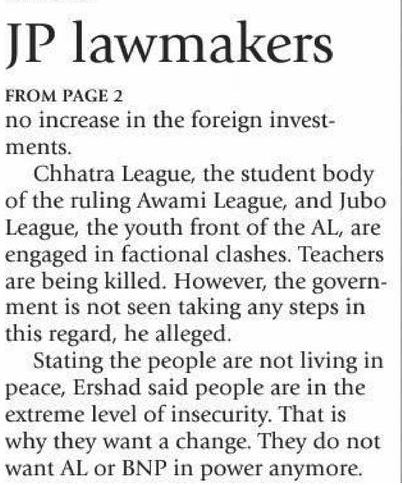 JP lawmakers

FROM PAGE 2
no increase in the foreign investments.

Chhatra League, the student body of the ruling Awami League, and Jubo League, the youth front of the AL, are engaged in factional clashes. Teachers are being killed. However, the government is not seen taking any steps in this regard, he alleged.

Stating the people are not living in peace, Ershad said people are in the extreme level of insecurity. That is why they want a change. They do not want AL or BNP in power anymore.